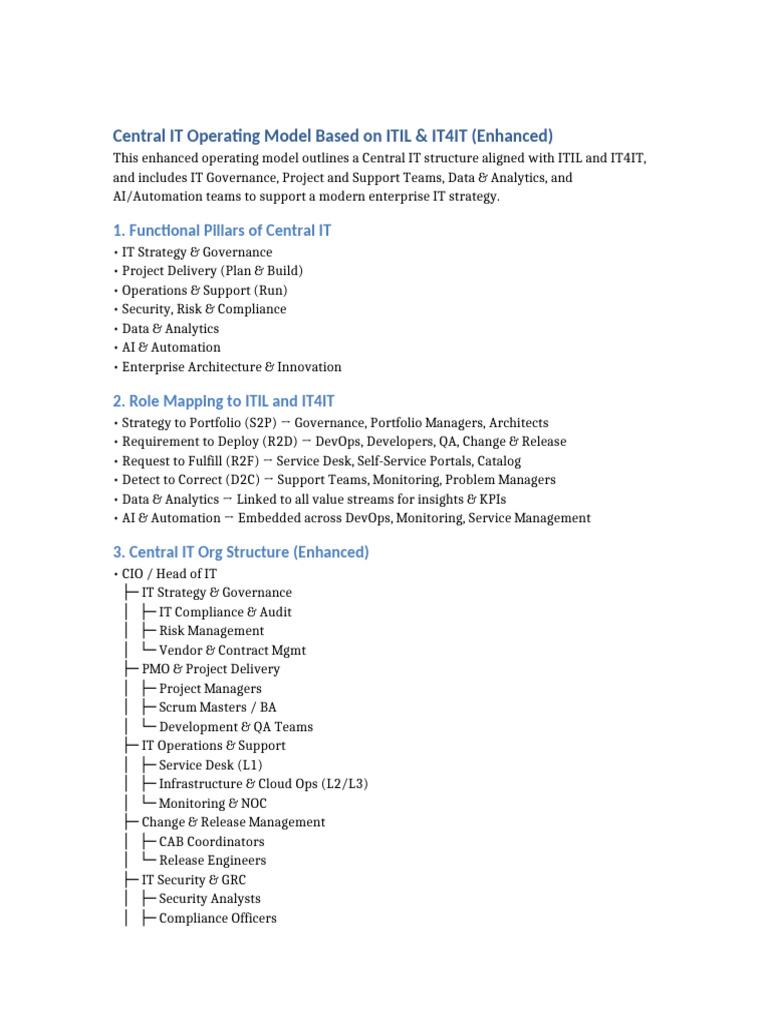 Central IT Operating Model Based on ITIL & IT4IT (Enhanced)

This enhanced operating model outlines a Central IT structure aligned with ITIL and IT4IT, and includes IT Governance, Project and Support Teams, Data & Analytics, and AI/Automation teams to support a modern enterprise IT strategy.

1. Functional Pillars of Central IT

• IT Strategy & Governance
• Project Delivery (Plan & Build)
• Operations & Support (Run)
• Security, Risk & Compliance
• Data & Analytics
• AI & Automation
• Enterprise Architecture & Innovation

2. Role Mapping to ITIL and IT4IT

• Strategy to Portfolio (S2P) → Governance, Portfolio Managers, Architects
• Requirement to Deploy (R2D) → DevOps, Developers, QA, Change & Release
• Request to Fulfill (R2F) → Service Desk, Self-Service Portals, Catalog
• Detect to Correct (D2C) → Support Teams, Monitoring, Problem Managers
• Data & Analytics → Linked to all value streams for insights & KPIs
• AI & Automation → Embedded across DevOps, Monitoring, Service Management

3. Central IT Org Structure (Enhanced)

• CIO / Head of IT
├─ IT Strategy & Governance
│ ├─ IT Compliance & Audit
│ ├─ Risk Management
│ └─ Vendor & Contract Mgmt
├─ PMO & Project Delivery
│ ├─ Project Managers
│ ├─ Scrum Masters / BA
│ └─ Development & QA Teams
├─ IT Operations & Support
│ ├─ Service Desk (L1)
│ ├─ Infrastructure & Cloud Ops (L2/L3)
│ └─ Monitoring & NOC
├─ Change & Release Management
│ ├─ CAB Coordinators
│ └─ Release Engineers
├─ IT Security & GRC
│ ├─ Security Analysts
│ ├─ Compliance Officers